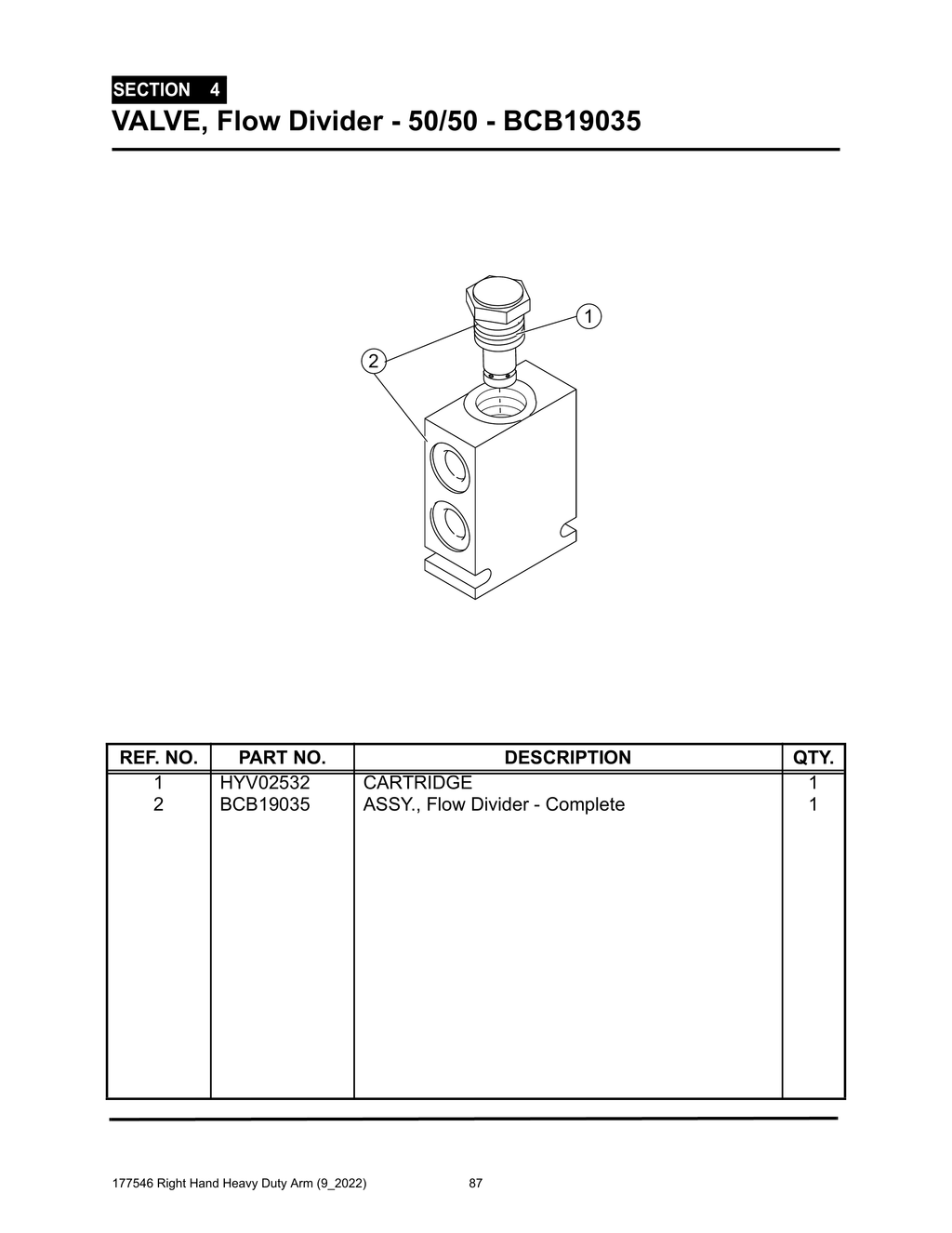 SECTION 4
VALVE, Flow Divider - 50/50 - BCB19035

1
2

| REF. NO. | PART NO. | DESCRIPTION | QTY. |
|---|---|---|---|
| 1 | HYV02532 | CARTRIDGE | 1 |
| 2 | BCB19035 | ASSY., Flow Divider - Complete | 1 |

177546 Right Hand Heavy Duty Arm (9_2022) 87